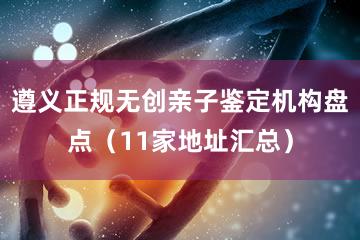 遵义正规无创亲子鉴定机构盘点（11家地址汇总）